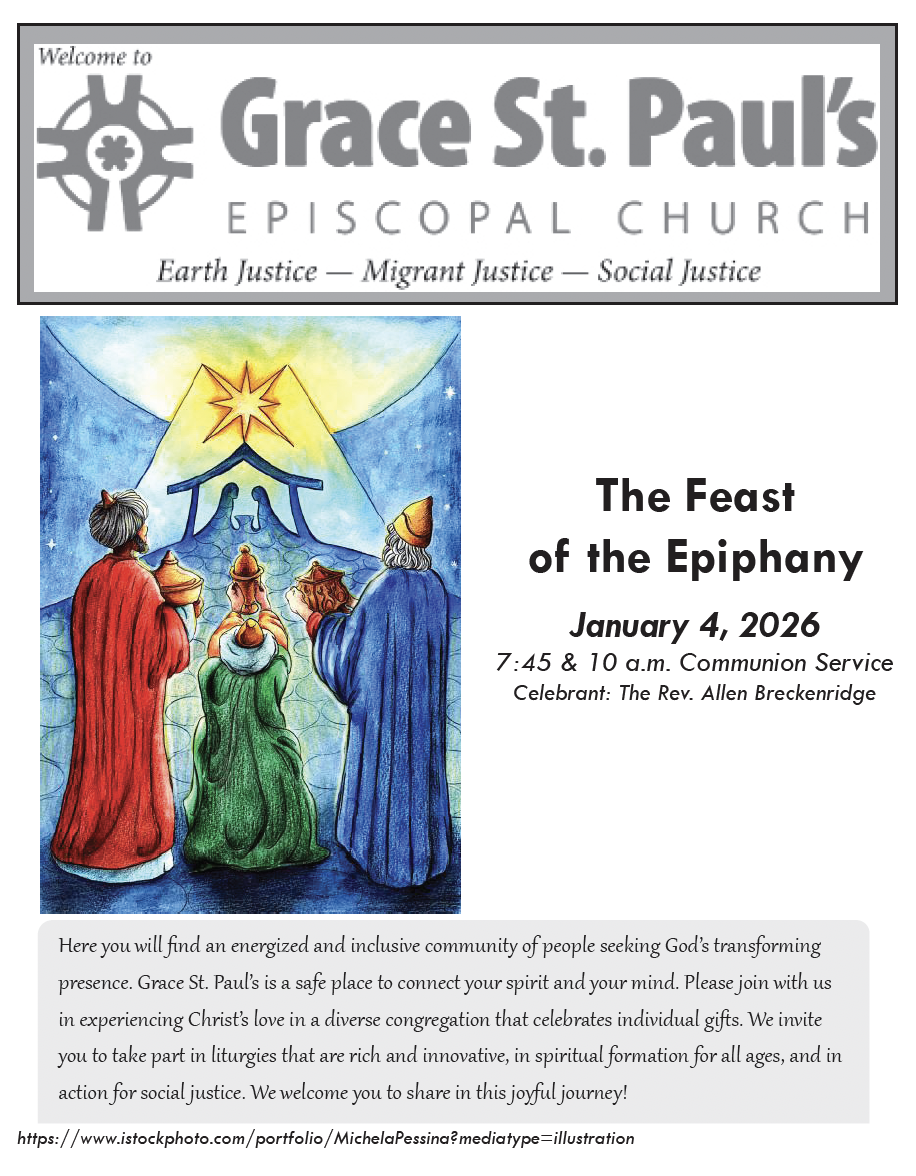 Welcome to

Grace St. Paul's

EPISCOPAL CHURCH

Earth Justice — Migrant Justice — Social Justice

The Feast of the Epiphany

January 4, 2026

7:45 & 10 a.m. Communion Service

Celebrant: The Rev. Allen Breckenridge

Here you will find an energized and inclusive community of people seeking God's transforming presence. Grace St. Paul's is a safe place to connect your spirit and your mind. Please join with us in experiencing Christ's love in a diverse congregation that celebrates individual gifts. We invite you to take part in liturgies that are rich and innovative, in spiritual formation for all ages, and in action for social justice. We welcome you to share in this joyful journey!

https://www.istockphoto.com/portfolio/MichelaPessina?mediatype=illustration